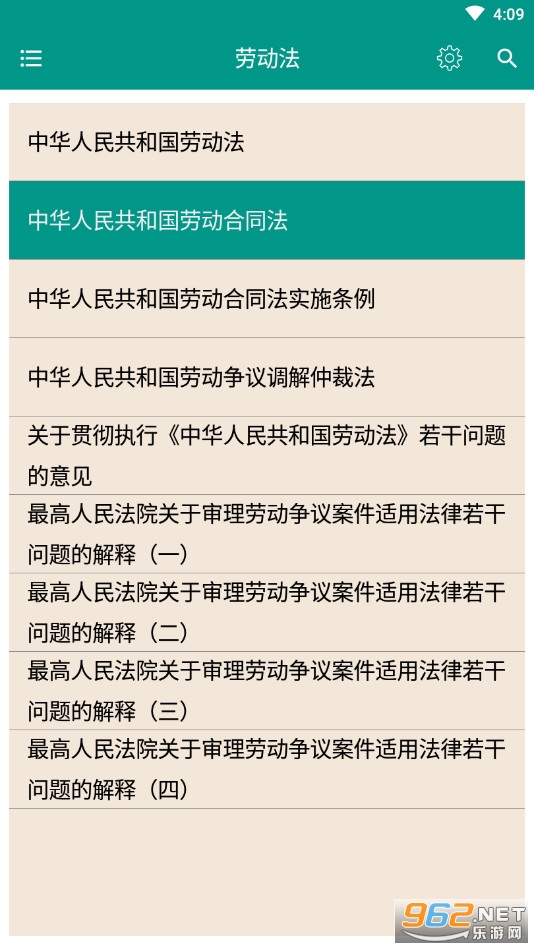 4:09

劳动法

中华人民共和国劳动法

中华人民共和国劳动合同法

中华人民共和国劳动合同法实施条例

中华人民共和国劳动争议调解仲裁法

关于贯彻执行《中华人民共和国劳动法》若干问题的意见

最高人民法院关于审理劳动争议案件适用法律若干问题的解释（一）

最高人民法院关于审理劳动争议案件适用法律若干问题的解释（二）

最高人民法院关于审理劳动争议案件适用法律若干问题的解释（三）

最高人民法院关于审理劳动争议案件适用法律若干问题的解释（四）

962.NET 乐游网